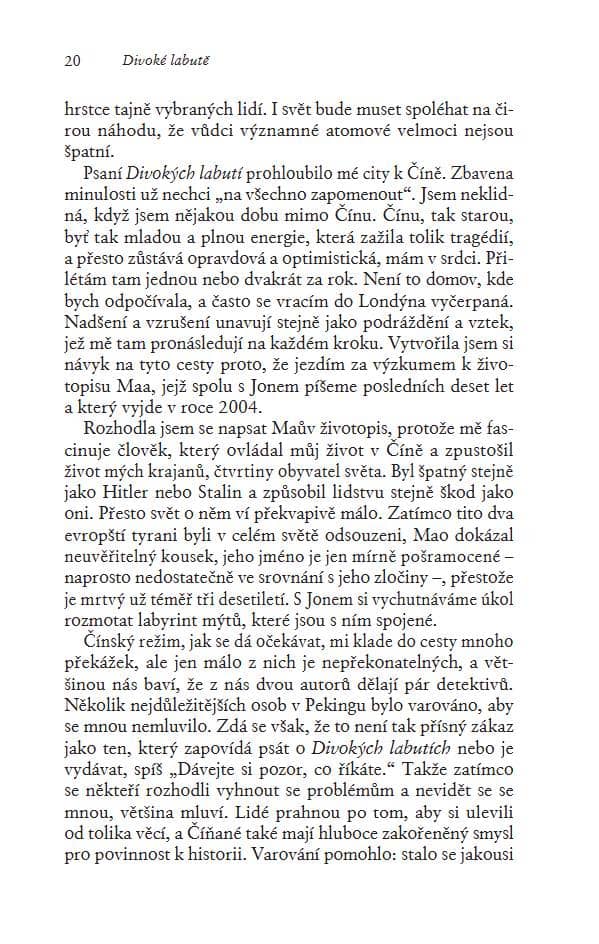 20 Divoké labutě

hrstce tajně vybraných lidí. I svět bude muset spoléhat na čirou náhodu, že vůdci významné atomové velmoci nejsou špatní.

Psaní Divokých labutí prohloubilo mé city k Číně. Zbavena minulosti už nechci „na všechno zapomenout“. Jsem neklidná, když jsem nějakou dobu mimo Čínu. Čínu, tak starou, byť tak mladou a plnou energie, která zažila tolik tragédií, a přesto zůstává opravdová a optimistická, mám v srdci. Přilétám tam jednou nebo dvakrát za rok. Není to domov, kde bych odpočívala, a často se vracím do Londýna vyčerpaná. Nadšení a vzrušení unavují stejně jako podráždění a vztek, jež mě tam pronásledují na každém kroku. Vytvořila jsem si návyk na tyto cesty proto, že jezdím za výzkumem k životopisu Maa, jejž spolu s Jonem píšeme posledních deset let a který vyjde v roce 2004.

Rozhodla jsem se napsat Maův životopis, protože mě fascinuje člověk, který ovládal můj život v Číně a zpustošil život mých krajanů, čtvrtiny obyvatel světa. Byl špatný stejně jako Hitler nebo Stalin a způsobil lidstvu stejně škod jako oni. Přesto svět o něm ví překvapivě málo. Zatímco tito dva evropští tyrani byli v celém světě odsouzeni, Mao dokázal neuvěřitelný kousek, jeho jméno je jen mírně pošramocené – naprosto nedostatečně ve srovnání s jeho zločiny –, přestože je mrtvý už téměř tři desetiletí. S Jonem si vychutnáváme úkol rozmotat labyrint mýtů, které jsou s ním spojené.

Čínský režim, jak se dá očekávat, mi klade do cesty mnoho překážek, ale jen málo z nich je nepřekonatelných, a většinou nás baví, že z nás dvou autorů dělají pár detektivů. Několik nejdůležitějších osob v Pekingu bylo varováno, aby se mnou nemluvilo. Zdá se však, že to není tak přísný zákaz jako ten, který zapovídá psát o Divokých labutích nebo je vydávat, spíš „Dávejte si pozor, co říkáte.“ Takže zatímco se někteří rozhodli vyhnout se problémům a nevidět se se mnou, většina mluví. Lidé prahnou po tom, aby si ulevili od tolika věcí, a Číňané také mají hluboce zakořeněný smysl pro povinnost k historii. Varování pomohlo: stalo se jakousi